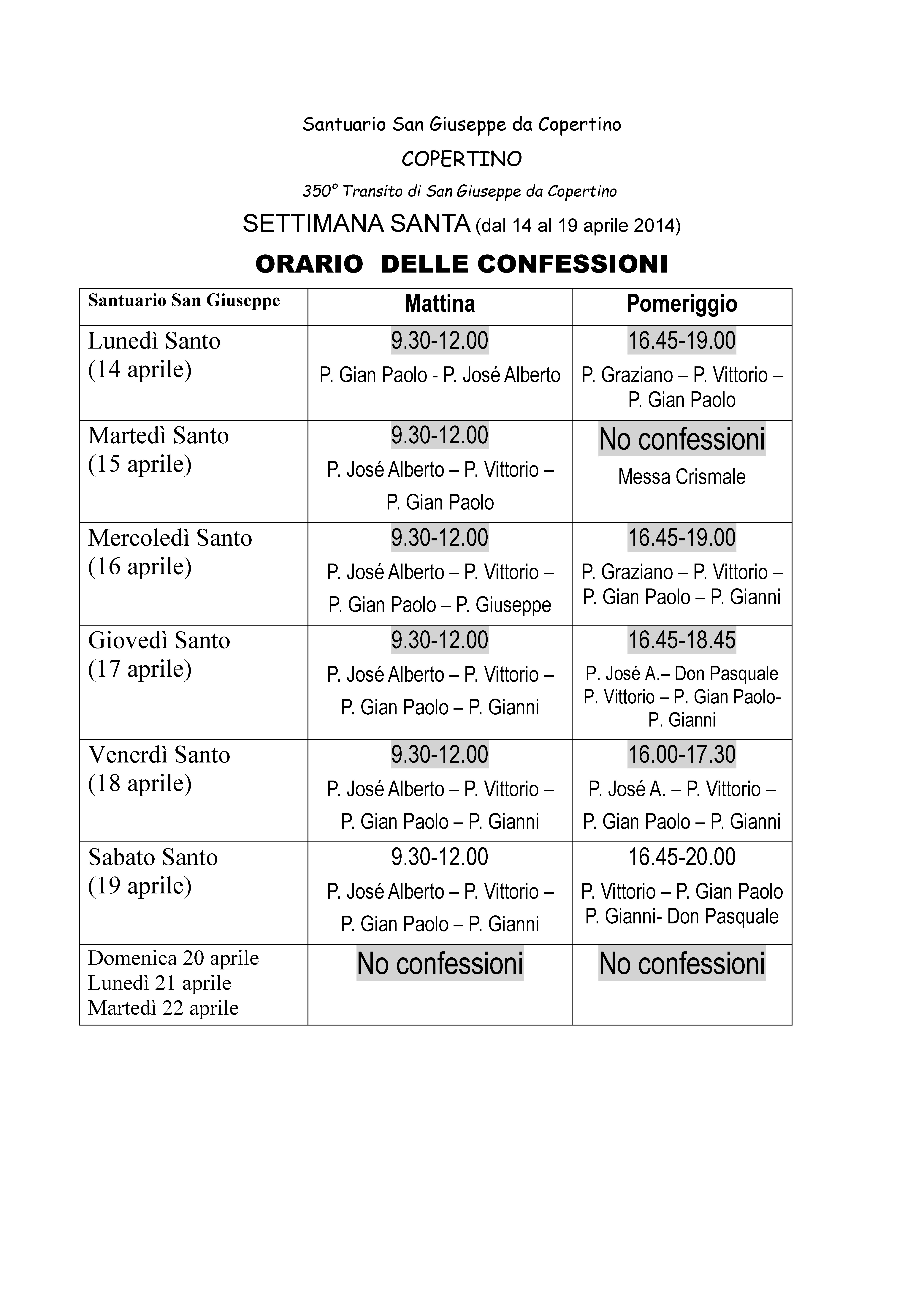 Santuario San Giuseppe da Copertino

COPERTINO

350° Transito di San Giuseppe da Copertino

SETTIMANA SANTA (dal 14 al 19 aprile 2014)

ORARIO DELLE CONFESSIONI

| Santuario San Giuseppe | Mattina | Pomeriggio |
|---|---|---|
| Lunedì Santo (14 aprile) | 9.30-12.00 P. Gian Paolo - P. José Alberto | 16.45-19.00 P. Graziano – P. Vittorio – P. Gian Paolo |
| Martedì Santo (15 aprile) | 9.30-12.00 P. José Alberto – P. Vittorio – P. Gian Paolo | No confessioni Messa Crismale |
| Mercoledì Santo (16 aprile) | 9.30-12.00 P. José Alberto – P. Vittorio – P. Gian Paolo – P. Giuseppe | 16.45-19.00 P. Graziano – P. Vittorio – P. Gian Paolo – P. Gianni |
| Giovedì Santo (17 aprile) | 9.30-12.00 P. José Alberto – P. Vittorio – P. Gian Paolo – P. Gianni | 16.45-18.45 P. José A.– Don Pasquale P. Vittorio – P. Gian Paolo- P. Gianni |
| Venerdì Santo (18 aprile) | 9.30-12.00 P. José Alberto – P. Vittorio – P. Gian Paolo – P. Gianni | 16.00-17.30 P. José A. – P. Vittorio – P. Gian Paolo – P. Gianni |
| Sabato Santo (19 aprile) | 9.30-12.00 P. José Alberto – P. Vittorio – P. Gian Paolo – P. Gianni | 16.45-20.00 P. Vittorio – P. Gian Paolo P. Gianni- Don Pasquale |
| Domenica 20 aprile Lunedì 21 aprile Martedì 22 aprile | No confessioni | No confessioni |